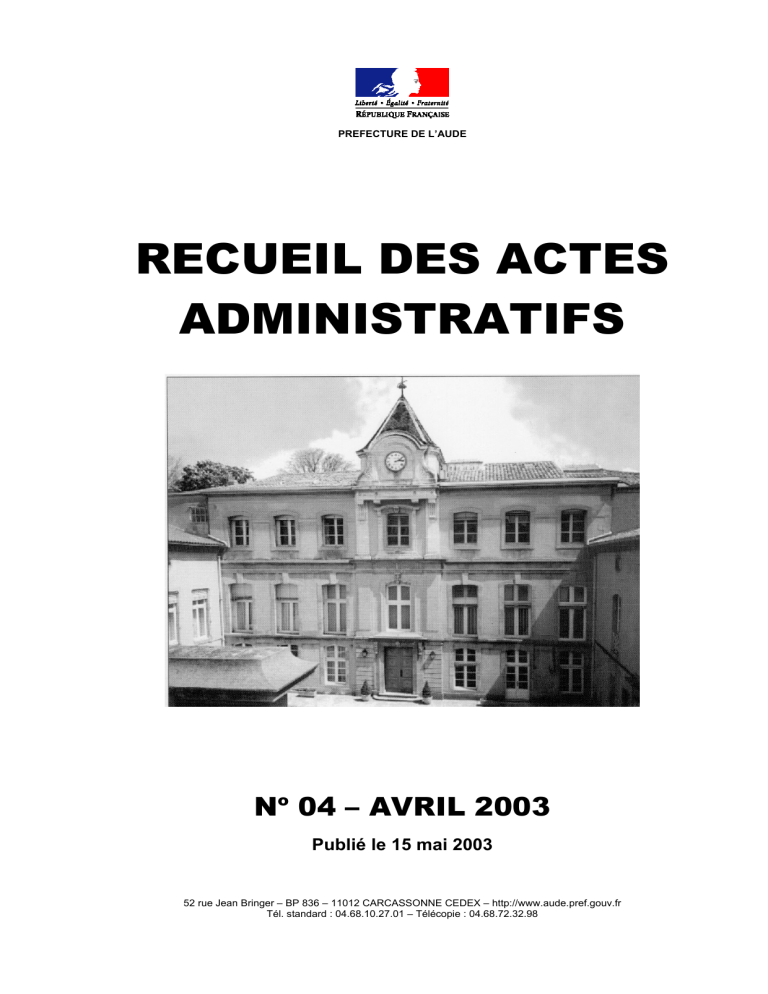 Liberté • Égalité • Fraternité
RÉPUBLIQUE FRANÇAISE

PREFECTURE DE L'AUDE

RECUEIL DES ACTES ADMINISTRATIFS

N° 04 – AVRIL 2003

Publié le 15 mai 2003

52 rue Jean Bringer – BP 836 – 11012 CARCASSONNE CEDEX – http://www.aude.pref.gouv.fr
Tél. standard : 04.68.10.27.01 – Télécopie : 04.68.72.32.98